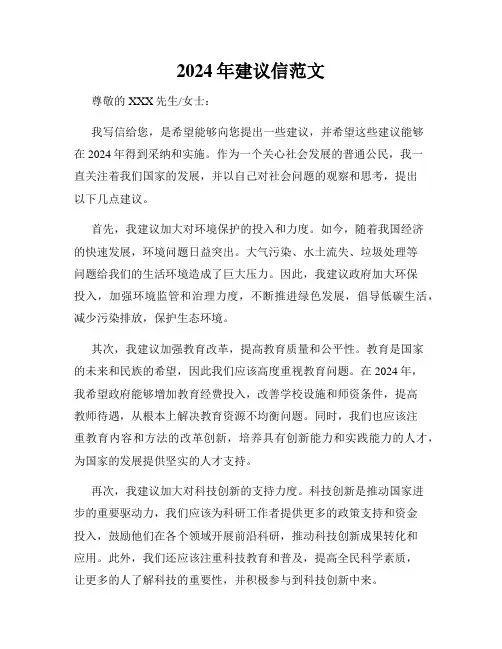 2024年建议信范文

尊敬的XXX先生/女士：

我写信给您，是希望能够向您提出一些建议，并希望这些建议能够在2024年得到采纳和实施。作为一个关心社会发展的普通公民，我一直关注着我们国家的发展，并以自己对社会问题的观察和思考，提出以下几点建议。

首先，我建议加大对环境保护的投入和力度。如今，随着我国经济的快速发展，环境问题日益突出。大气污染、水土流失、垃圾处理等问题给我们的生活环境造成了巨大压力。因此，我建议政府加大环保投入，加强环境监管和治理力度，不断推进绿色发展，倡导低碳生活，减少污染排放，保护生态环境。

其次，我建议加强教育改革，提高教育质量和公平性。教育是国家的未来和民族的希望，因此我们应该高度重视教育问题。在2024年，我希望政府能够增加教育经费投入，改善学校设施和师资条件，提高教师待遇，从根本上解决教育资源不均衡问题。同时，我们也应该注重教育内容和方法的改革创新，培养具有创新能力和实践能力的人才，为国家的发展提供坚实的人才支持。

再次，我建议加大对科技创新的支持力度。科技创新是推动国家进步的重要驱动力，我们应该为科研工作者提供更多的政策支持和资金投入，鼓励他们在各个领域开展前沿科研，推动科技创新成果转化和应用。此外，我们还应该注重科技教育和普及，提高全民科学素质，让更多的人了解科技的重要性，并积极参与到科技创新中来。